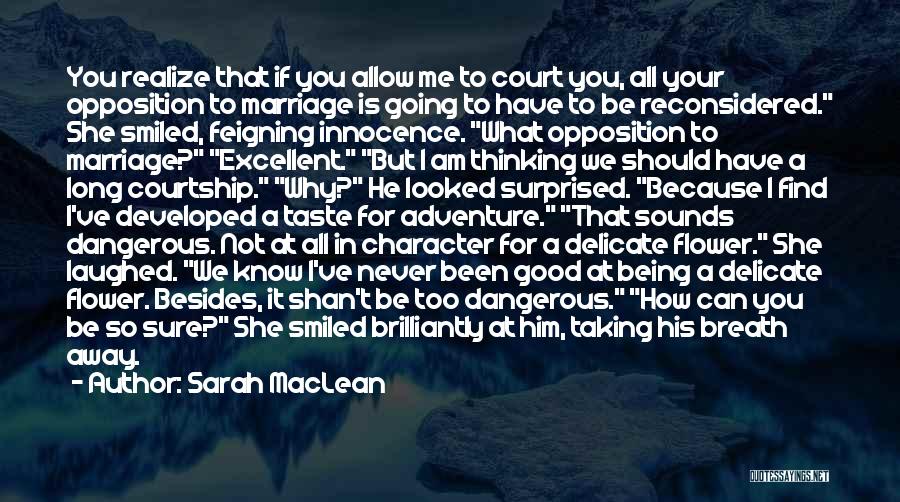 You realize that if you allow me to court you, all your opposition to marriage is going to have to be reconsidered." She smiled, feigning innocence. "What opposition to marriage?" "Excellent." "But I am thinking we should have a long courtship." "Why?" He looked surprised. "Because I find I've developed a taste for adventure." "That sounds dangerous. Not at all in character for a delicate flower." She laughed. "We know I've never been good at being a delicate flower. Besides, it shan't be too dangerous." "How can you be so sure?" She smiled brilliantly at him, taking his breath away.

- Author: Sarah MacLean

QUOTESSAYINGS.NET